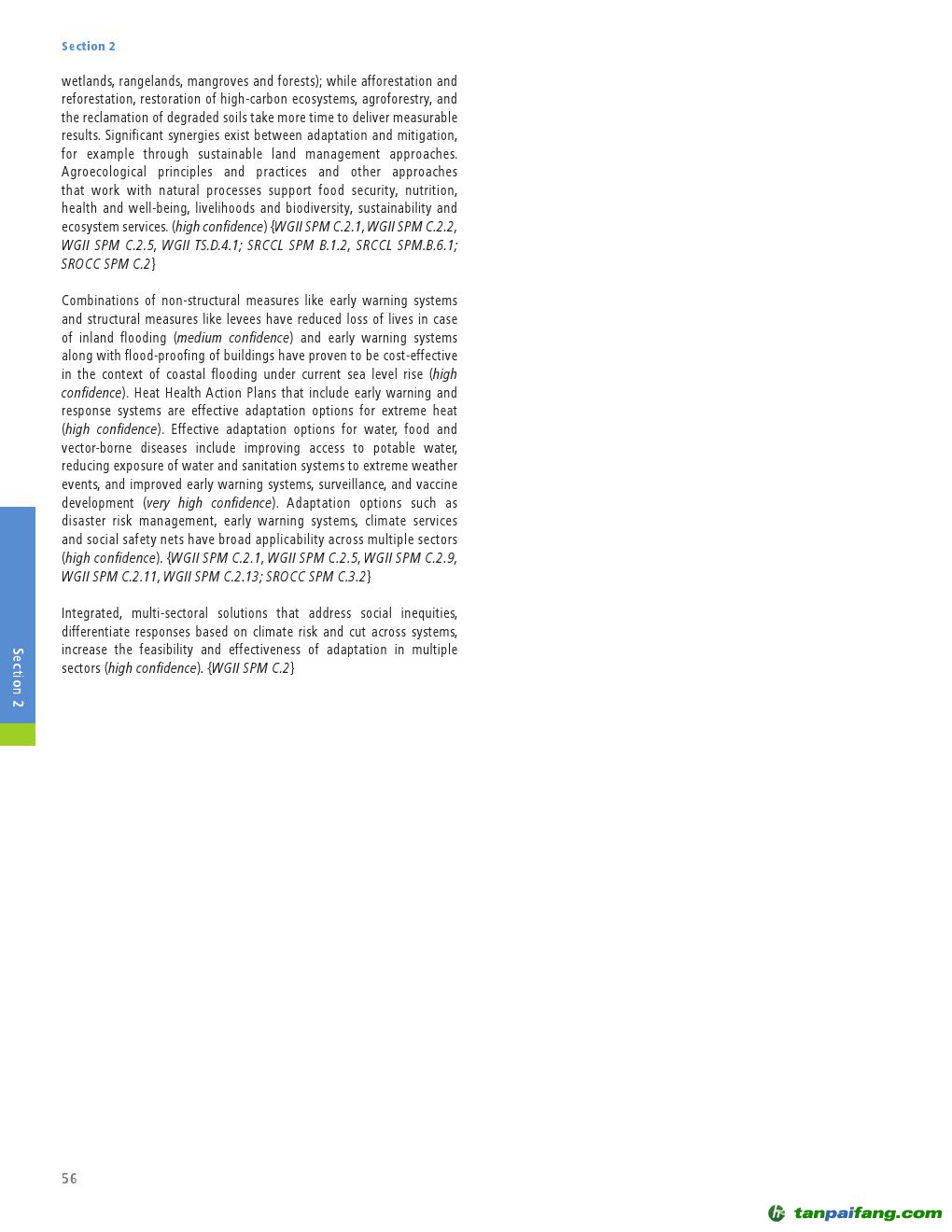 Section 2

wetlands, rangelands, mangroves and forests); while afforestation and reforestation, restoration of high-carbon ecosystems, agroforestry, and the reclamation of degraded soils take more time to deliver measurable results. Significant synergies exist between adaptation and mitigation, for example through sustainable land management approaches. Agroecological principles and practices and other approaches that work with natural processes support food security, nutrition, health and well-being, livelihoods and biodiversity, sustainability and ecosystem services. (high confidence) {WGII SPM C.2.1, WGII SPM C.2.2, WGII SPM C.2.5, WGII TS.D.4.1; SRCCL SPM B.1.2, SRCCL SPM.B.6.1; SROCC SPM C.2}

Combinations of non-structural measures like early warning systems and structural measures like levees have reduced loss of lives in case of inland flooding (medium confidence) and early warning systems along with flood-proofing of buildings have proven to be cost-effective in the context of coastal flooding under current sea level rise (high confidence). Heat Health Action Plans that include early warning and response systems are effective adaptation options for extreme heat (high confidence). Effective adaptation options for water, food and vector-borne diseases include improving access to potable water, reducing exposure of water and sanitation systems to extreme weather events, and improved early warning systems, surveillance, and vaccine development (very high confidence). Adaptation options such as disaster risk management, early warning systems, climate services and social safety nets have broad applicability across multiple sectors (high confidence). {WGII SPM C.2.1, WGII SPM C.2.5, WGII SPM C.2.9, WGII SPM C.2.11, WGII SPM C.2.13; SROCC SPM C.3.2}

Integrated, multi-sectoral solutions that address social inequities, differentiate responses based on climate risk and cut across systems, increase the feasibility and effectiveness of adaptation in multiple sectors (high confidence). {WGII SPM C.2}

Section 2

56

tanpaifang.com